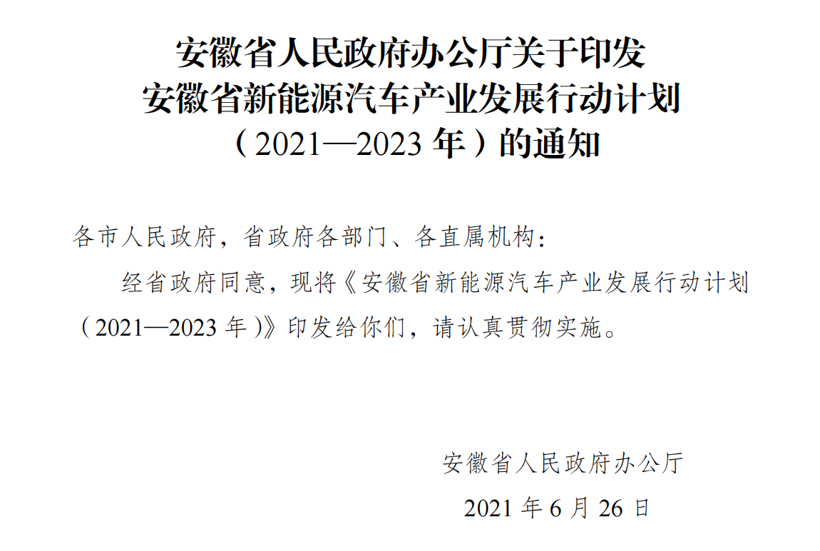 安徽省人民政府办公厅关于印发
安徽省新能源汽车产业发展行动计划
（2021—2023 年）的通知

各市人民政府，省政府各部门、各直属机构：

经省政府同意，现将《安徽省新能源汽车产业发展行动计划（2021—2023 年）》印发给你们，请认真贯彻实施。

安徽省人民政府办公厅
2021 年 6 月 26 日